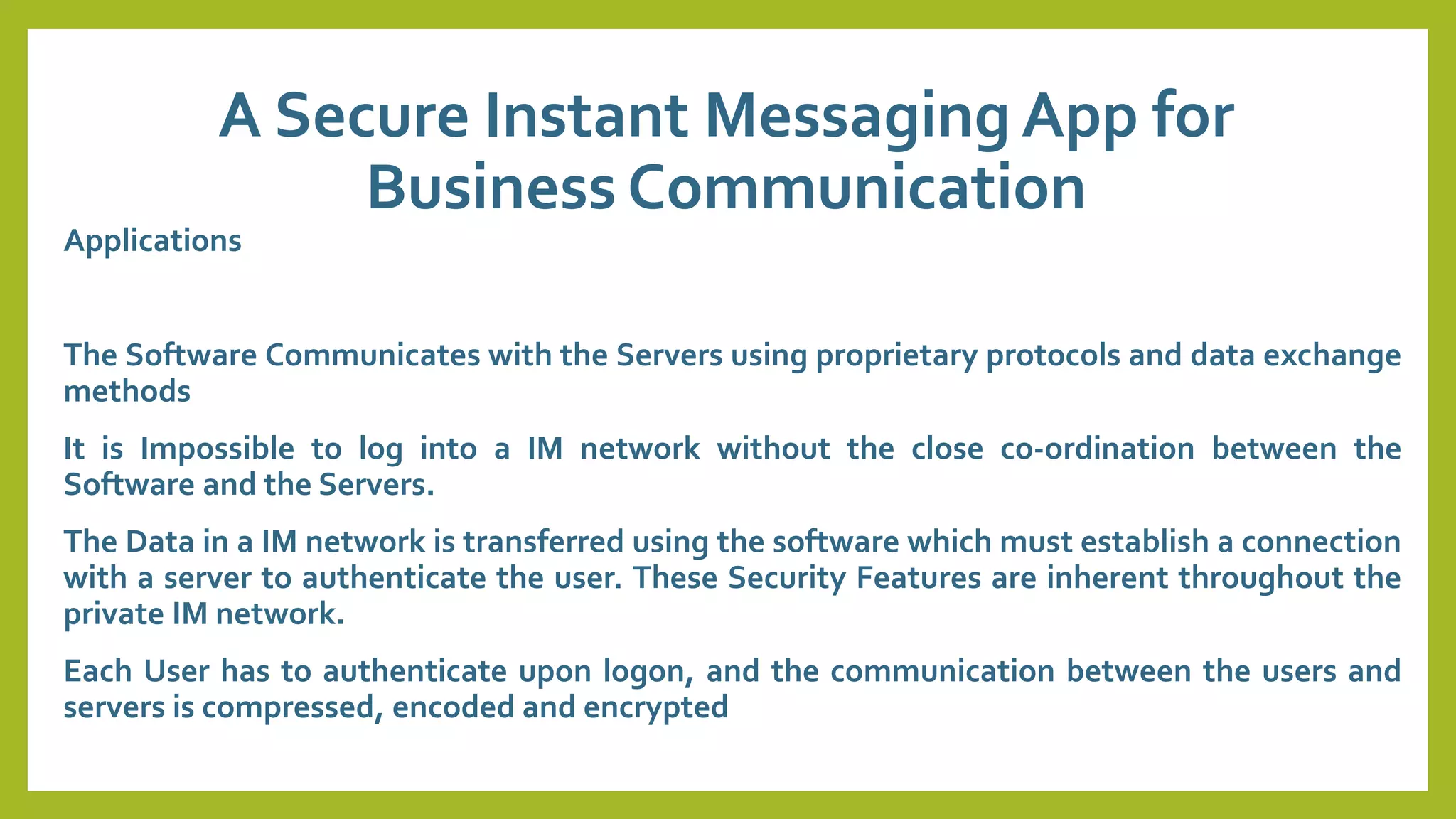 A Secure Instant Messaging App for Business Communication

Applications

The Software Communicates with the Servers using proprietary protocols and data exchange methods

It is Impossible to log into a IM network without the close co-ordination between the Software and the Servers.

The Data in a IM network is transferred using the software which must establish a connection with a server to authenticate the user. These Security Features are inherent throughout the private IM network.

Each User has to authenticate upon logon, and the communication between the users and servers is compressed, encoded and encrypted